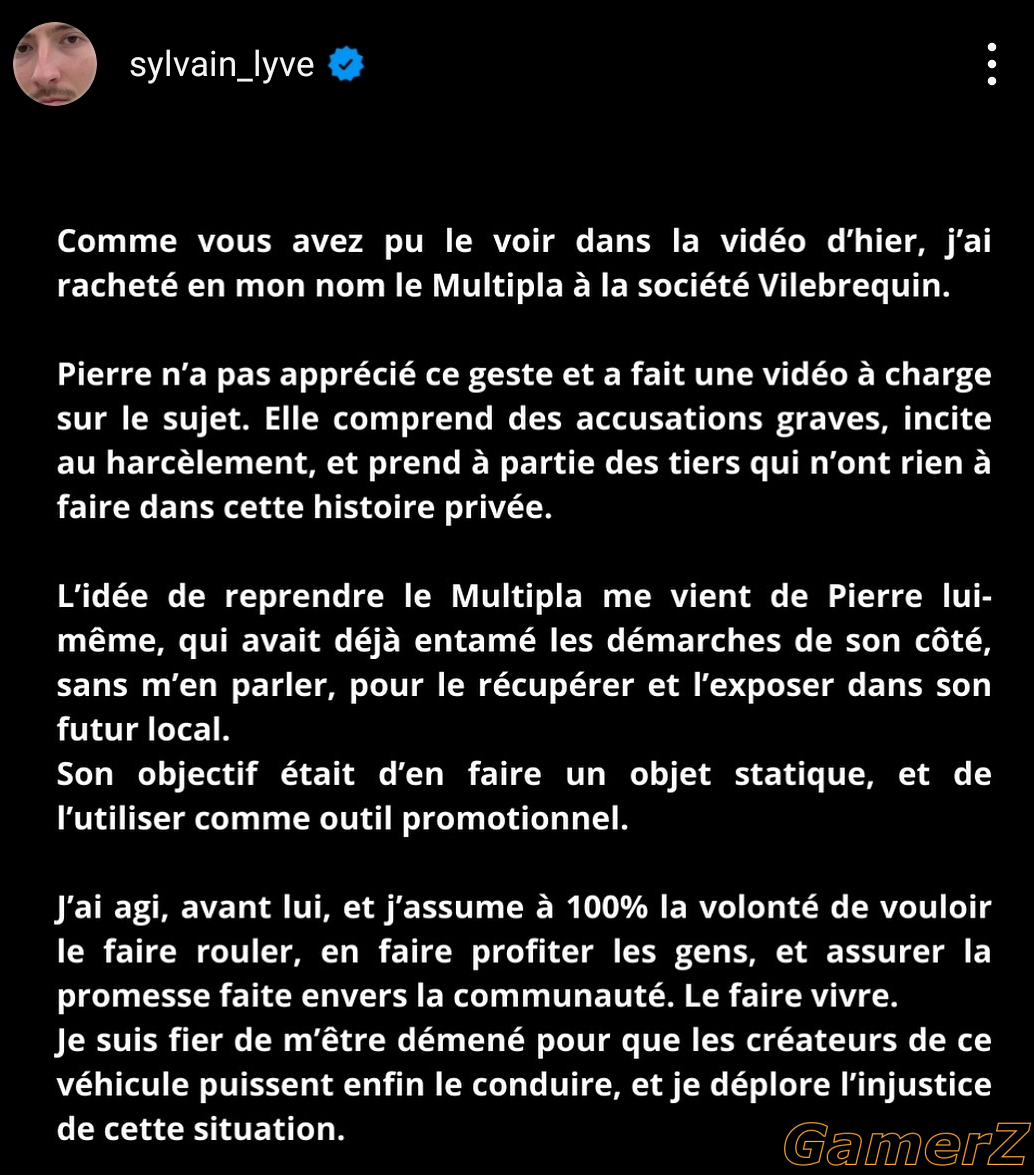 sylvain_lyve

Comme vous avez pu le voir dans la vidéo d'hier, j'ai racheté en mon nom le Multipla à la société Vilebrequin.

Pierre n'a pas apprécié ce geste et a fait une vidéo à charge sur le sujet. Elle comprend des accusations graves, incite au harcèlement, et prend à partie des tiers qui n'ont rien à faire dans cette histoire privée.

L'idée de reprendre le Multipla me vient de Pierre lui-même, qui avait déjà entamé les démarches de son côté, sans m'en parler, pour le récupérer et l'exposer dans son futur local.
Son objectif était d'en faire un objet statique, et de l'utiliser comme outil promotionnel.

J'ai agi, avant lui, et j'assume à 100% la volonté de vouloir le faire rouler, en faire profiter les gens, et assurer la promesse faite envers la communauté. Le faire vivre.
Je suis fier de m'être démené pour que les créateurs de ce véhicule puissent enfin le conduire, et je déplore l'injustice de cette situation.

GamerZ